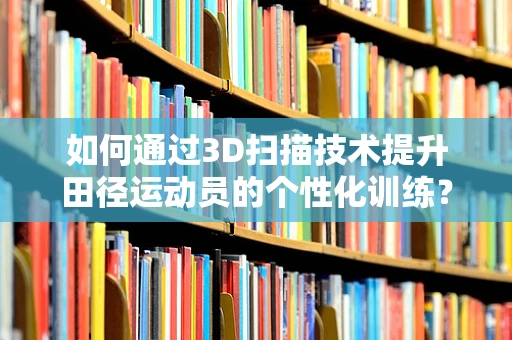 如何通过3D扫描技术提升田径运动员的个性化训练？